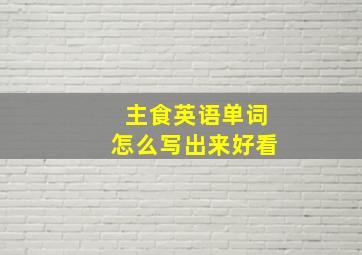 主食英语单词
怎么写出来好看